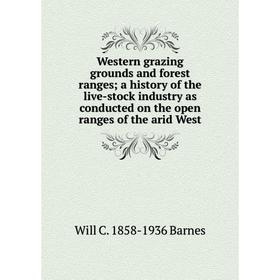 Western grazing grounds and forest ranges; a history of the live-stock industry as conducted on the open ranges of the arid West

Will C. 1858-1936 Barnes